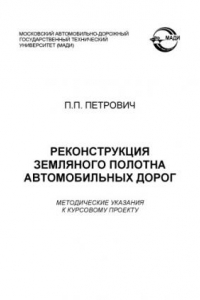 МОСКОВСКИЙ АВТОМОБИЛЬНО-ДОРОЖНЫЙ ГОСУДАРСТВЕННЫЙ ТЕХНИЧЕСКИЙ УНИВЕРСИТЕТ (МАДИ)

МАДИ

П.П. ПЕТРОВИЧ

РЕКОНСТРУКЦИЯ ЗЕМЛЯНОГО ПОЛОТНА АВТОМОБИЛЬНЫХ ДОРОГ

МЕТОДИЧЕСКИЕ УКАЗАНИЯ К КУРСОВОМУ ПРОЕКТУ